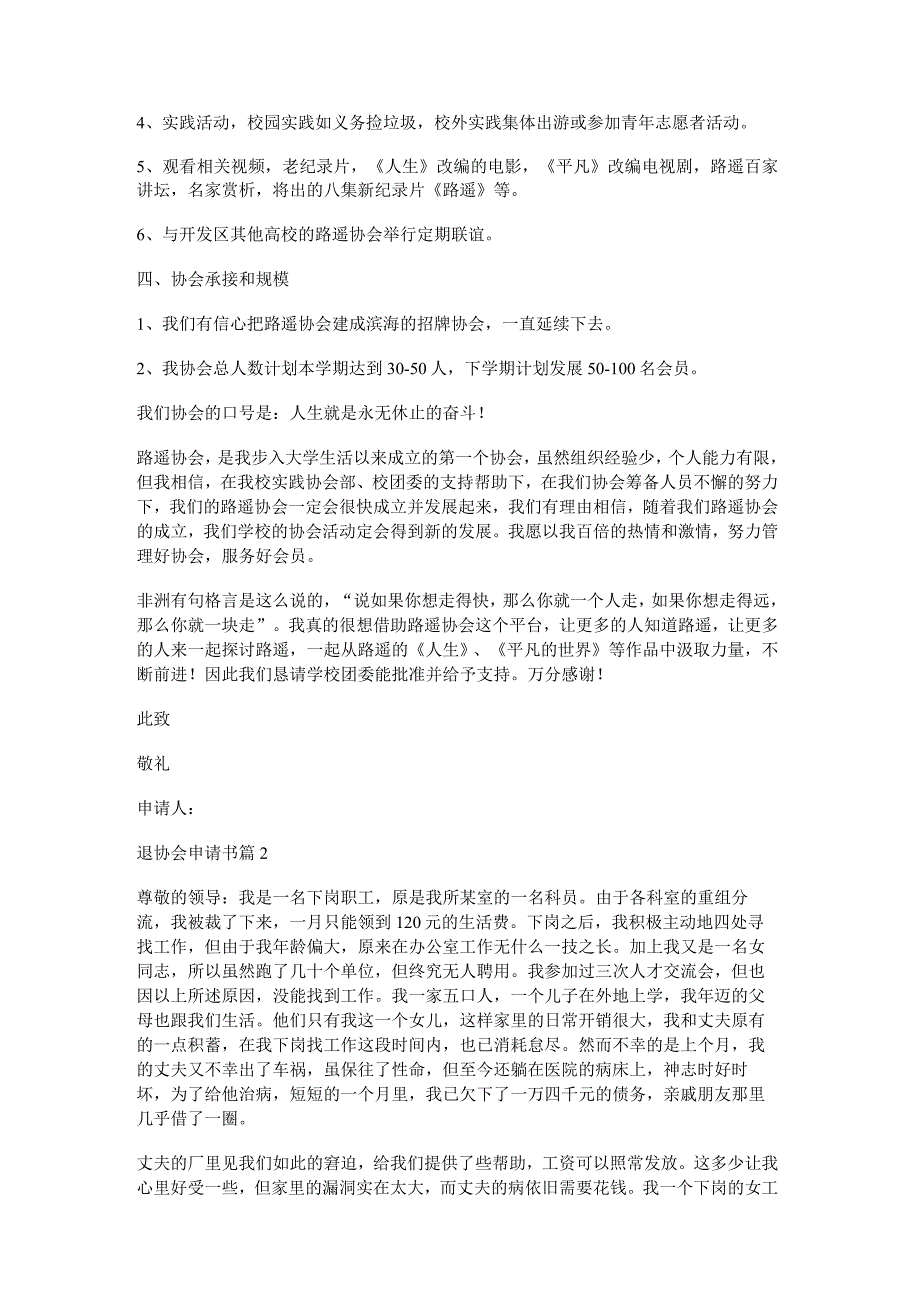 4、实践活动，校园实践如义务捡垃圾，校外实践集体出游或参加青年志愿者活动。

5、观看相关视频，老纪录片，《人生》改编的电影，《平凡》改编电视剧，路遥百家讲坛，名家赏析，将出的八集新纪录片《路遥》等。

6、与开发区其他高校的路遥协会举行定期联谊。

四、协会承接和规模

1、我们有信心把路遥协会建成滨海的招牌协会，一直延续下去。

2、我协会总人数计划本学期达到 30-50 人，下学期计划发展 50-100 名会员。

我们协会的口号是：人生就是永无休止的奋斗！

路遥协会，是我步入大学生活以来成立的第一个协会，虽然组织经验少，个人能力有限，但我相信，在我校实践协会部、校团委的支持帮助下，在我们协会筹备人员不懈的努力下，我们的路遥协会一定会很快成立并发展起来，我们有理由相信，随着我们路遥协会的成立，我们学校的协会活动定会得到新的发展。我愿以我百倍的热情和激情，努力管理好协会，服务好会员。

非洲有句格言是这么说的，“说如果你想走得快，那么你就一个人走，如果你想走得远，那么你就一块走”。我真的很想借助路遥协会这个平台，让更多的人知道路遥，让更多的人来一起探讨路遥，一起从路遥的《人生》、《平凡的世界》等作品中汲取力量，不断前进！因此我们恳请学校团委能批准并给予支持。万分感谢！

此致

敬礼

申请人：

退协会申请书篇 2

尊敬的领导：我是一名下岗职工，原是我所某室的一名科员。由于各科室的重组分流，我被裁了下来，一月只能领到 120 元的生活费。下岗之后，我积极主动地四处寻找工作，但由于我年龄偏大，原来在办公室工作无什么一技之长。加上我又是一名女同志，所以虽然跑了几十个单位，但终究无人聘用。我参加过三次人才交流会，但也因以上所述原因，没能找到工作。我一家五口人，一个儿子在外地上学，我年迈的父母也跟我们生活。他们只有我这一个女儿，这样家里的日常开销很大，我和丈夫原有的一点积蓄，在我下岗找工作这段时间内，也已消耗怠尽。然而不幸的是上个月，我的丈夫又不幸出了车祸，虽保住了性命，但至今还躺在医院的病床上，神志时好时坏，为了给他治病，短短的一个月里，我已欠下了一万四千元的债务，亲戚朋友那里几乎借了一圈。

丈夫的厂里见我们如此的窘迫，给我们提供了些帮助，工资可以照常发放。这多少让我心里好受一些，但家里的漏洞实在太大，而丈夫的病依旧需要花钱。我一个下岗的女工